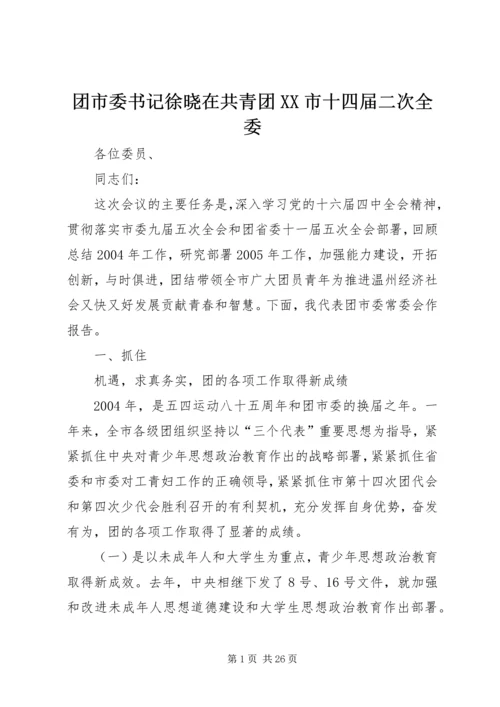 团市委书记徐晓在共青团XX市十四届二次全委

各位委员、

同志们：

这次会议的主要任务是，深入学习党的十六届四中全会精神，贯彻落实市委九届五次全会和团省委十一届五次全会部署，回顾总结2004年工作，研究部署2005年工作，加强能力建设，开拓创新，与时俱进，团结带领全市广大团员青年为推进温州经济社会又快又好发展贡献青春和智慧。下面，我代表团市委常委会作报告。

一、抓住

机遇，求真务实，团的各项工作取得新成绩

2004年，是五四运动八十五周年和团市委的换届之年。一年来，全市各级团组织坚持以“三个代表”重要思想为指导，紧紧抓住中央对青少年思想政治教育作出的战略部署，紧紧抓住省委和市委对工青妇工作的正确领导，紧紧抓住市第十四次团代会和第四次少代会胜利召开的有利契机，充分发挥自身优势，奋发有为，团的各项工作取得了显著的成绩。

（一）是以未成年人和大学生为重点，青少年思想政治教育取得新成效。去年，中央相继下发了8号、16号文件，就加强和改进未成年人思想道德建设和大学生思想政治教育作出部署。

第1页 共26页